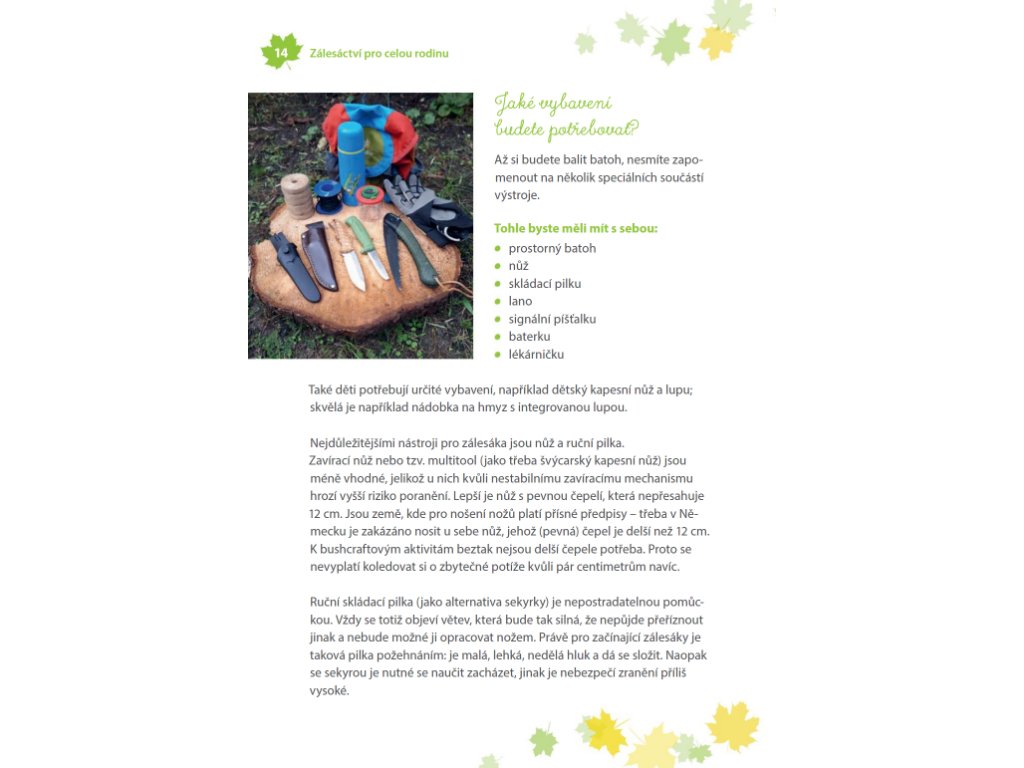 14 Zálesáctví pro celou rodinu

Jaké vybavení budete potřebovat?

Až si budete balit batoh, nesmíte zapomenout na několik speciálních součástí výstroje.

Tohle byste měli mít s sebou:
- prostorný batoh
- nůž
- skládací pilku
- lano
- signální píšťalku
- baterku
- lékárničku

Také děti potřebují určité vybavení, například dětský kapesní nůž a lupu; skvělá je například nádobka na hmyz s integrovanou lupou.

Nejdůležitějšími nástroji pro zálesáka jsou nůž a ruční pilka. Zavírací nůž nebo tzv. multitool (jako třeba švýcarský kapesní nůž) jsou méně vhodné, jelikož u nich kvůli nestabilnímu zavíracímu mechanismu hrozí vyšší riziko poranění. Lepší je nůž s pevnou čepelí, která nepřesahuje 12 cm. Jsou země, kde pro nošení nožů platí přísné předpisy – třeba v Německu je zakázáno nosit u sebe nůž, jehož (pevná) čepel je delší než 12 cm. K bushcraftovým aktivitám beztak nejsou delší čepele potřeba. Proto se nevyplatí koledovat si o zbytečné potíže kvůli pár centimetrům navíc.

Ruční skládací pilka (jako alternativa sekyrky) je nepostradatelnou pomůckou. Vždy se totiž objeví větev, která bude tak silná, že nepůjde přeříznout jinak a nebude možné ji opracovat nožem. Právě pro začínající zálesáky je taková pilka požehnáním: je malá, lehká, nedělá hluk a dá se složit. Naopak se sekyrou je nutné se naučit zacházet, jinak je nebezpečí zranění příliš vysoké.